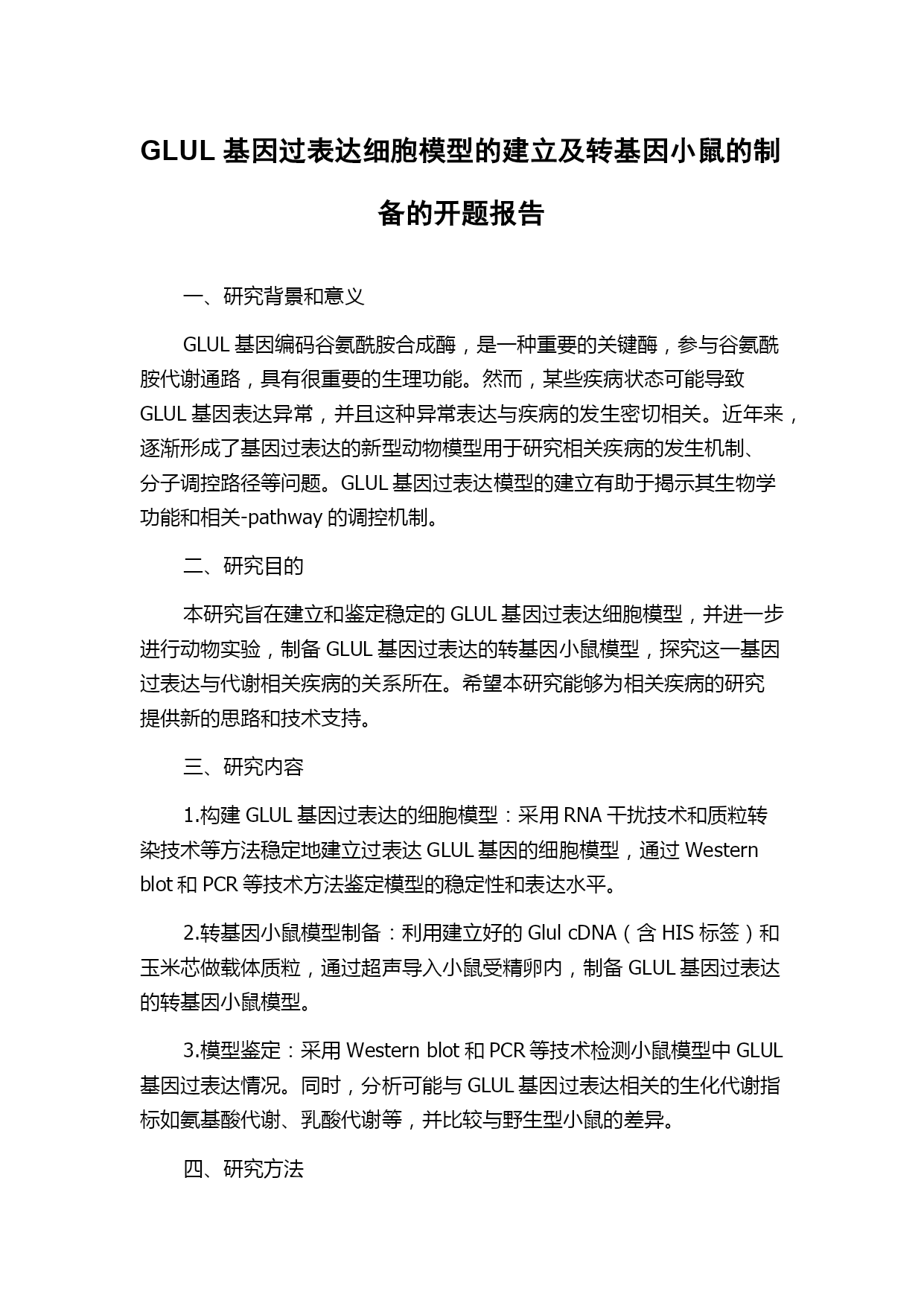 GLUL 基因过表达细胞模型的建立及转基因小鼠的制备的开题报告

一、研究背景和意义

GLUL 基因编码谷氨酰胺合成酶，是一种重要的关键酶，参与谷氨酰胺代谢通路，具有很重要的生理功能。然而，某些疾病状态可能导致 GLUL 基因表达异常，并且这种异常表达与疾病的发生密切相关。近年来，逐渐形成了基因过表达的新型动物模型用于研究相关疾病的发生机制、分子调控路径等问题。GLUL 基因过表达模型的建立有助于揭示其生物学功能和相关-pathway 的调控机制。

二、研究目的

本研究旨在建立和鉴定稳定的 GLUL 基因过表达细胞模型，并进一步进行动物实验，制备 GLUL 基因过表达的转基因小鼠模型，探究这一基因过表达与代谢相关疾病的关系所在。希望本研究能够为相关疾病的研究提供新的思路和技术支持。

三、研究内容

1.构建 GLUL 基因过表达的细胞模型：采用 RNA 干扰技术和质粒转染技术等方法稳定地建立过表达 GLUL 基因的细胞模型，通过 Western blot 和 PCR 等技术方法鉴定模型的稳定性和表达水平。

2.转基因小鼠模型制备：利用建立好的 Glul cDNA（含 HIS 标签）和玉米芯做载体质粒，通过超声导入小鼠受精卵内，制备 GLUL 基因过表达的转基因小鼠模型。

3.模型鉴定：采用 Western blot 和 PCR 等技术检测小鼠模型中 GLUL 基因过表达情况。同时，分析可能与 GLUL 基因过表达相关的生化代谢指标如氨基酸代谢、乳酸代谢等，并比较与野生型小鼠的差异。

四、研究方法